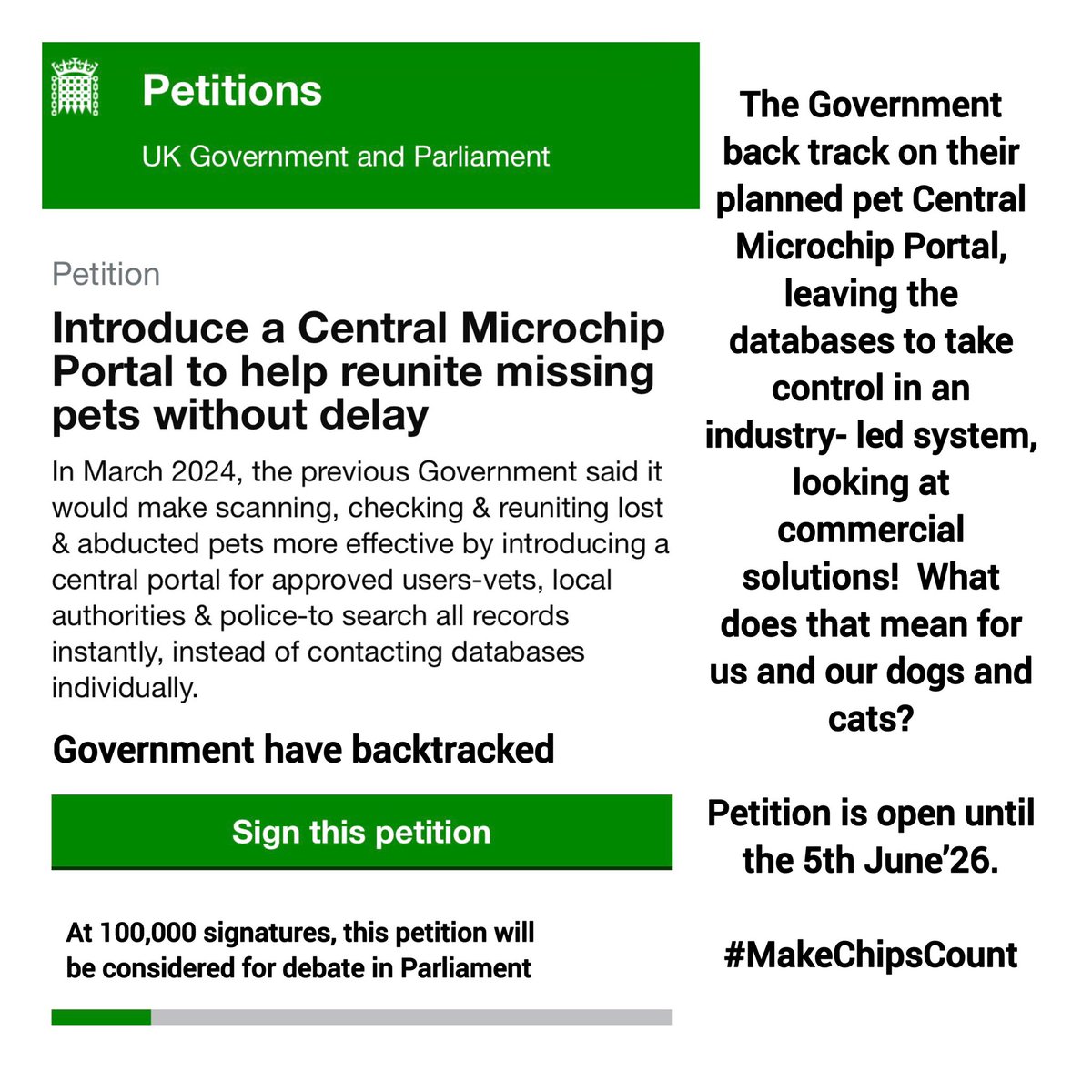 Petitions

UK Government and Parliament

Petition

Introduce a Central Microchip Portal to help reunite missing pets without delay

In March 2024, the previous Government said it would make scanning, checking & reuniting lost & abducted pets more effective by introducing a central portal for approved users-vets, local authorities & police-to search all records instantly, instead of contacting databases individually.

Government have backtracked

Sign this petition

At 100,000 signatures, this petition will be considered for debate in Parliament

The Government back track on their planned pet Central Microchip Portal, leaving the databases to take control in an industry- led system, looking at commercial solutions! What does that mean for us and our dogs and cats?

Petition is open until the 5th June'26.

#MakeChipsCount